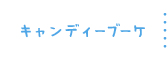 キャンディーブーケ